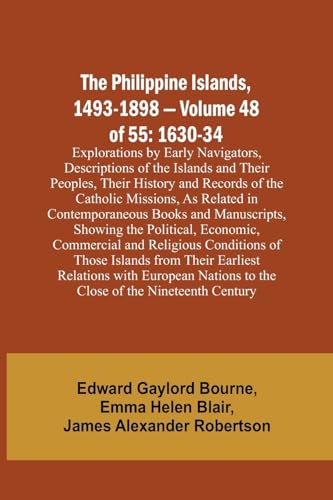 The Philippine Islands, 1493-1898 — Volume 48 of 55: 1630-34

Explorations by Early Navigators, Descriptions of the Islands and Their Peoples, Their History and Records of the Catholic Missions, As Related in Contemporaneous Books and Manuscripts, Showing the Political, Economic, Commercial and Religious Conditions of Those Islands from Their Earliest Relations with European Nations to the Close of the Nineteenth Century

Edward Gaylord Bourne,
Emma Helen Blair,
James Alexander Robertson